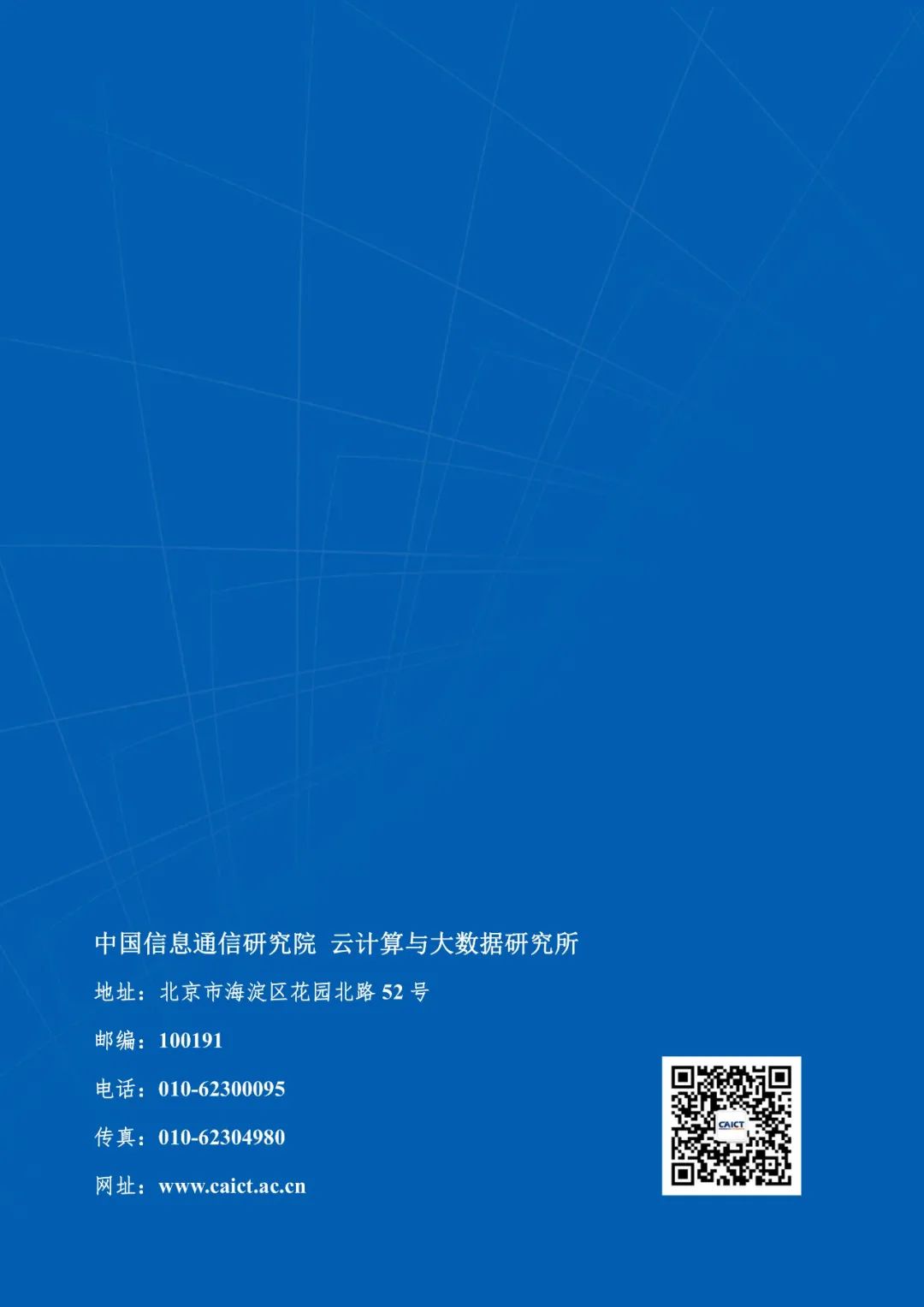 中国信息通信研究院 云计算与大数据研究所

地址：北京市海淀区花园北路52号

邮编：100191

电话：010-62300095

传真：010-62304980

网址：www.caict.ac.cn